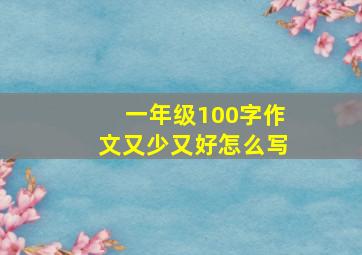 一年级100字作文又少又好怎么写